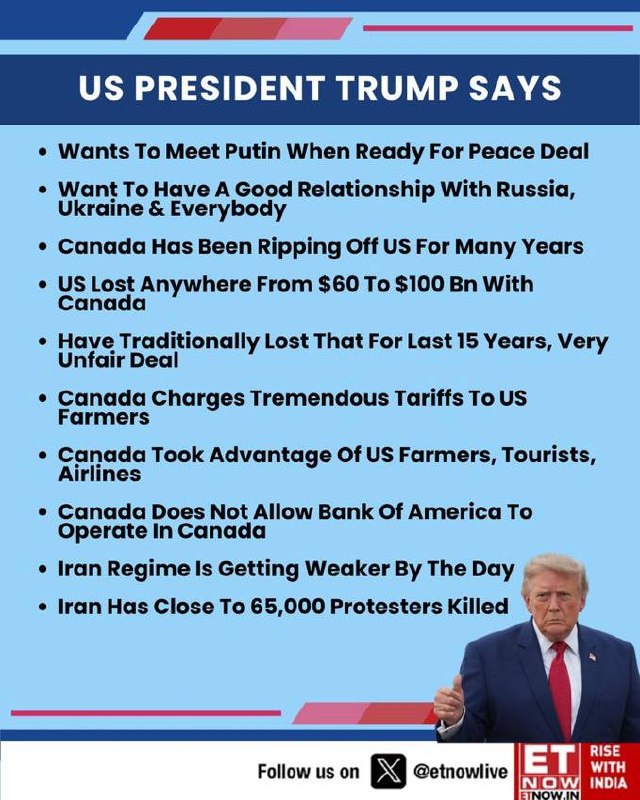 US PRESIDENT TRUMP SAYS

• Wants To Meet Putin When Ready For Peace Deal
• Want To Have A Good Relationship With Russia, Ukraine & Everybody
• Canada Has Been Ripping Off US For Many Years
• US Lost Anywhere From $60 To $100 Bn With Canada
• Have Traditionally Lost That For Last 15 Years, Very Unfair Deal
• Canada Charges Tremendous Tariffs To US Farmers
• Canada Took Advantage Of US Farmers, Tourists, Airlines
• Canada Does Not Allow Bank Of America To Operate In Canada
• Iran Regime Is Getting Weaker By The Day
• Iran Has Close To 65,000 Protesters Killed

Follow us on @etnowlive

ET NOW
ETNOW.IN
RISE WITH INDIA